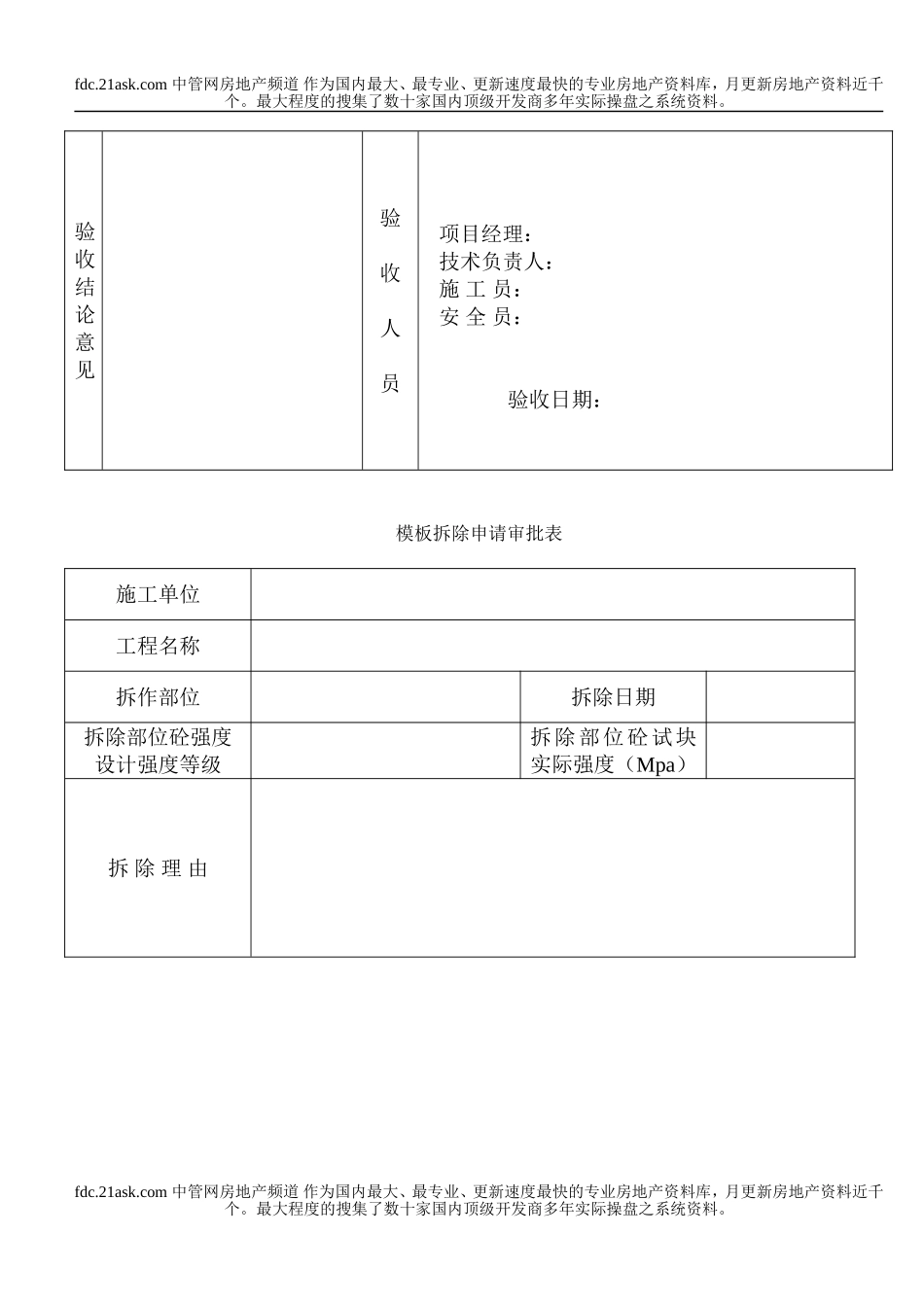 fdc.21ask.com 中管网房地产频道 作为国内最大、最专业、更新速度最快的专业房地产资料库，月更新房地产资料近千个。最大程度的搜集了数十家国内顶级开发商多年实际操盘之系统资料。

| 验收结论意见 |  | 验收人员 | 项目经理：<br>技术负责人：<br>施 工 员：<br>安 全 员：<br>验收日期： |
|---|---|---|---|

模板拆除申请审批表

| 施工单位 | | | |
|---|---|---|---|
| 工程名称 | | | |
| 拆作部位 | | 拆除日期 | |
| 拆除部位砼强度设计强度等级 | | 拆除部位砼试块实际强度（Mpa） | |
| 拆 除 理 由 | | | |

fdc.21ask.com 中管网房地产频道 作为国内最大、最专业、更新速度最快的专业房地产资料库，月更新房地产资料近千个。最大程度的搜集了数十家国内顶级开发商多年实际操盘之系统资料。